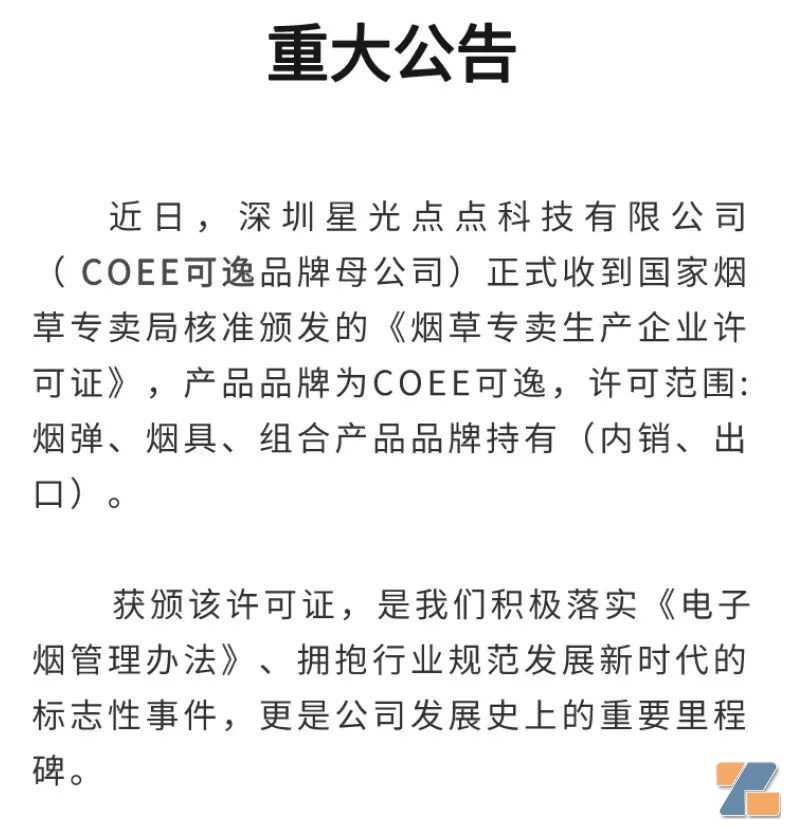 重大公告

近日，深圳星光点点科技有限公司（COEE可逸品牌母公司）正式收到国家烟草专卖局核准颁发的《烟草专卖生产企业许可证》，产品品牌为COEE可逸，许可范围:烟弹、烟具、组合产品品牌持有（内销、出口）。

获颁该许可证，是我们积极落实《电子烟管理办法》、拥抱行业规范发展新时代的标志性事件，更是公司发展史上的重要里程碑。